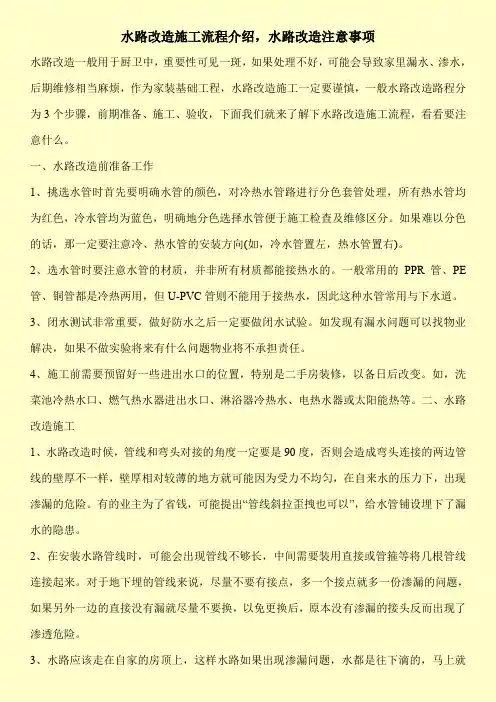 水路改造施工流程介绍，水路改造注意事项

水路改造一般用于厨卫中，重要性可见一斑，如果处理不好，可能会导致家里漏水、渗水，后期维修相当麻烦，作为家装基础工程，水路改造施工一定要谨慎，一般水路改造路程分为3个步骤，前期准备、施工、验收，下面我们就来了解下水路改造施工流程，看看要注意什么。

一、水路改造前准备工作

1、挑选水管时首先要明确水管的颜色，对冷热水管路进行分色套管处理，所有热水管均为红色，冷水管均为蓝色，明确地分色选择水管便于施工检查及维修区分。如果难以分色的话，那一定要注意冷、热水管的安装方向(如，冷水管置左，热水管置右)。

2、选水管时要注意水管的材质，并非所有材质都能接热水的。一般常用的 PPR 管、PE 管、铜管都是冷热两用，但 U-PVC 管则不能用于接热水，因此这种水管常用与下水道。

3、闭水测试非常重要，做好防水之后一定要做闭水试验。如发现有漏水问题可以找物业解决，如果不做实验将来有什么问题物业将不承担责任。

4、施工前需要预留好一些进出水口的位置，特别是二手房装修，以备日后改变。如，洗菜池冷热水口、燃气热水器进出水口、淋浴器冷热水、电热水器或太阳能热等。二、水路改造施工

1、水路改造时候，管线和弯头对接的角度一定要是90度，否则会造成弯头连接的两边管线的壁厚不一样，壁厚相对较薄的地方就可能因为受力不均匀，在自来水的压力下，出现渗漏的危险。有的业主为了省钱，可能提出“管线斜拉歪拽也可以”，给水管铺设埋下了漏水的隐患。

2、在安装水路管线时，可能会出现管线不够长，中间需要装用直接或管箍等将几根管线连接起来。对于地下埋的管线来说，尽量不要有接点，多一个接点就多一份渗漏的问题，如果另外一边的直接没有漏就尽量不要换，以免更换后，原本没有渗漏的接头反而出现了渗透危险。

3、水路应该走在自家的房顶上，这样水路如果出现渗漏问题，水都是往下滴的，马上就